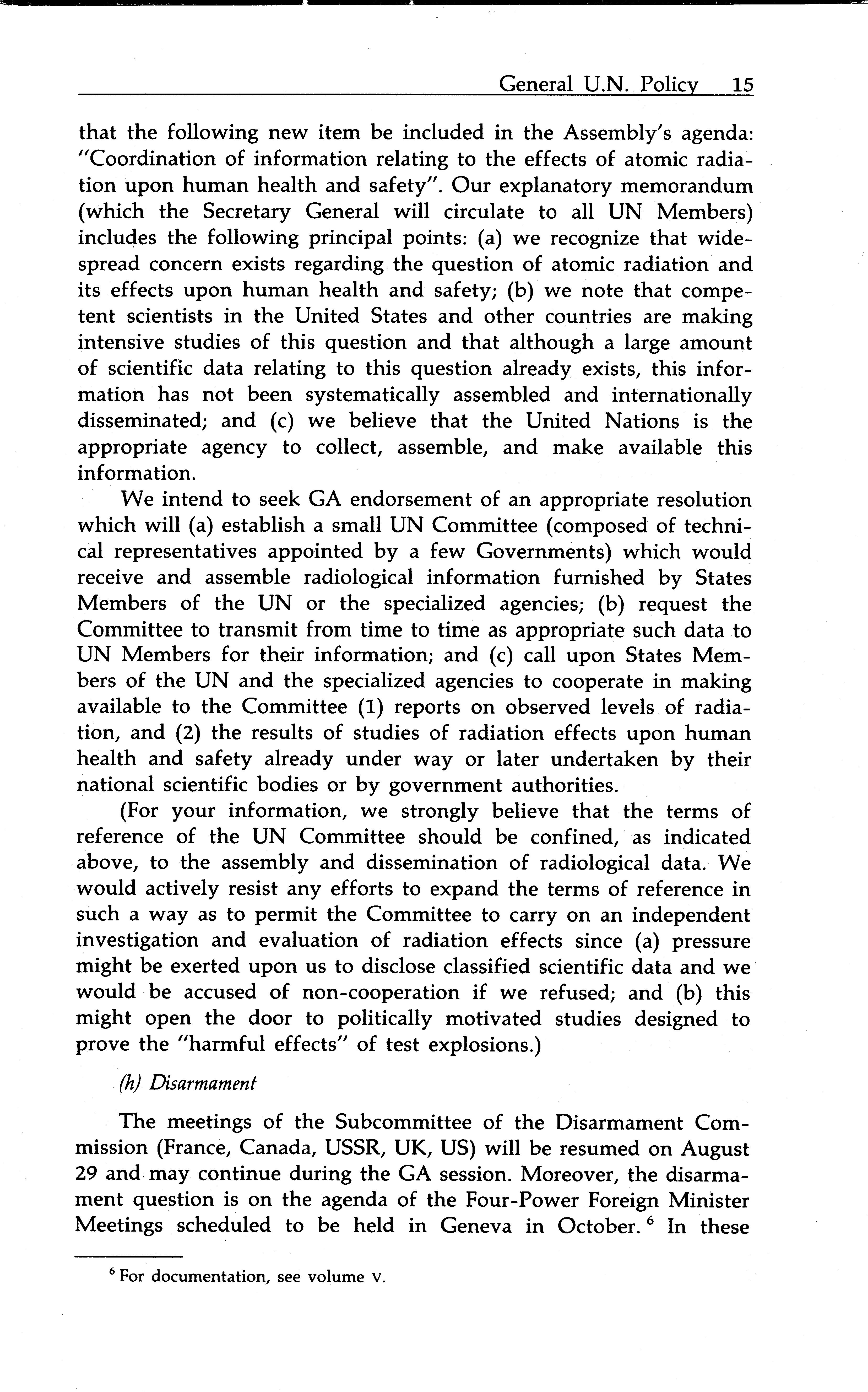 General U.N. Policy 15

that the following new item be included in the Assembly's agenda: "Coordination of information relating to the effects of atomic radiation upon human health and safety". Our explanatory memorandum (which the Secretary General will circulate to all UN Members) includes the following principal points: (a) we recognize that widespread concern exists regarding the question of atomic radiation and its effects upon human health and safety; (b) we note that competent scientists in the United States and other countries are making intensive studies of this question and that although a large amount of scientific data relating to this question already exists, this information has not been systematically assembled and internationally disseminated; and (c) we believe that the United Nations is the appropriate agency to collect, assemble, and make available this information.

We intend to seek GA endorsement of an appropriate resolution which will (a) establish a small UN Committee (composed of technical representatives appointed by a few Governments) which would receive and assemble radiological information furnished by States Members of the UN or the specialized agencies; (b) request the Committee to transmit from time to time as appropriate such data to UN Members for their information; and (c) call upon States Members of the UN and the specialized agencies to cooperate in making available to the Committee (1) reports on observed levels of radiation, and (2) the results of studies of radiation effects upon human health and safety already under way or later undertaken by their national scientific bodies or by government authorities.

(For your information, we strongly believe that the terms of reference of the UN Committee should be confined, as indicated above, to the assembly and dissemination of radiological data. We would actively resist any efforts to expand the terms of reference in such a way as to permit the Committee to carry on an independent investigation and evaluation of radiation effects since (a) pressure might be exerted upon us to disclose classified scientific data and we would be accused of non-cooperation if we refused; and (b) this might open the door to politically motivated studies designed to prove the "harmful effects" of test explosions.)

(h) Disarmament

The meetings of the Subcommittee of the Disarmament Commission (France, Canada, USSR, UK, US) will be resumed on August 29 and may continue during the GA session. Moreover, the disarmament question is on the agenda of the Four-Power Foreign Minister Meetings scheduled to be held in Geneva in October. $^6$ In these

$^6$ For documentation, see volume V.